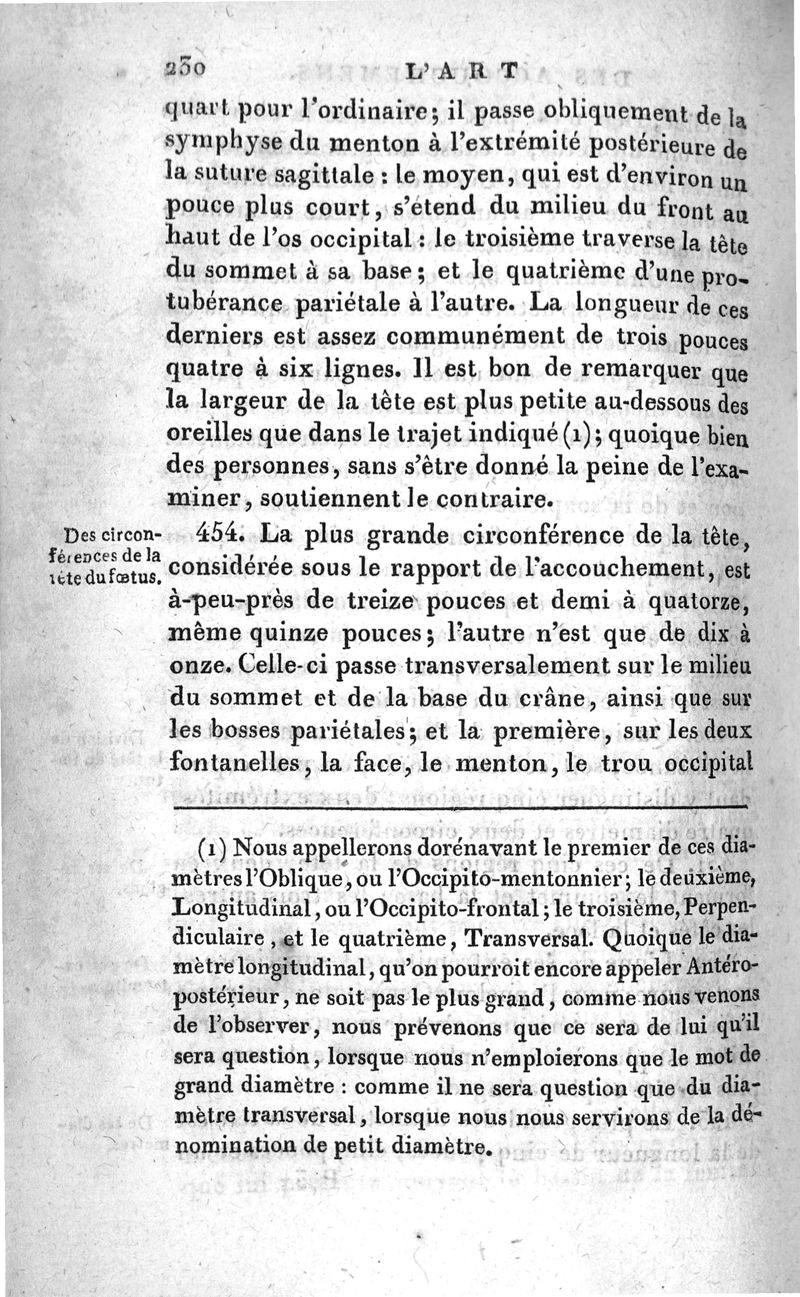 230 L'ART

quart pour l'ordinaire; il passe obliquement de la symphyse du menton à l'extrémité postérieure de la suture sagittale : le moyen, qui est d'environ un pouce plus court, s'étend du milieu du front au haut de l'os occipital : le troisième traverse la tête du sommet à sa base; et le quatrième d'une protubérance pariétale à l'autre. La longueur de ces derniers est assez communément de trois pouces quatre à six lignes. Il est bon de remarquer que la largeur de la tête est plus petite au-dessous des oreilles que dans le trajet indiqué (1); quoique bien des personnes, sans s'être donné la peine de l'examiner, soutiennent le contraire.

Des circonférences de la tête du fœtus.

454. La plus grande circonférence de la tête, considérée sous le rapport de l'accouchement, est à-peu-près de treize pouces et demi à quatorze, même quinze pouces; l'autre n'est que de dix à onze. Celle-ci passe transversalement sur le milieu du sommet et de la base du crâne, ainsi que sur les bosses pariétales; et la première, sur les deux fontanelles, la face, le menton, le trou occipital

(1) Nous appellerons dorénavant le premier de ces diamètres l'Oblique, ou l'Occipito-mentonnier; le deuxième, Longitudinal, ou l'Occipito-frontal; le troisième, Perpendiculaire, et le quatrième, Transversal. Quoique le diamètre longitudinal, qu'on pourroit encore appeler Antéro-postérieur, ne soit pas le plus grand, comme nous venons de l'observer, nous prévenons que ce sera de lui qu'il sera question, lorsque nous n'emploierons que le mot de grand diamètre : comme il ne sera question que du diamètre transversal, lorsque nous nous servirons de la dénomination de petit diamètre.